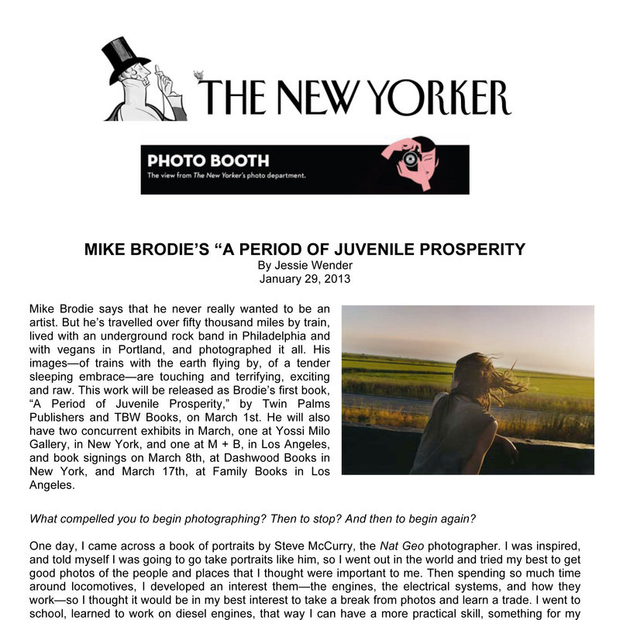 THE NEW YORKER

PHOTO BOOTH
The view from The New Yorker's photo department.

MIKE BRODIE'S "A PERIOD OF JUVENILE PROSPERITY
By Jessie Wender
January 29, 2013

Mike Brodie says that he never really wanted to be an artist. But he's travelled over fifty thousand miles by train, lived with an underground rock band in Philadelphia and with vegans in Portland, and photographed it all. His images—of trains with the earth flying by, of a tender sleeping embrace—are touching and terrifying, exciting and raw. This work will be released as Brodie's first book, "A Period of Juvenile Prosperity," by Twin Palms Publishers and TBW Books, on March 1st. He will also have two concurrent exhibits in March, one at Yossi Milo Gallery, in New York, and one at M + B, in Los Angeles, and book signings on March 8th, at Dashwood Books in New York, and March 17th, at Family Books in Los Angeles.

What compelled you to begin photographing? Then to stop? And then to begin again?

One day, I came across a book of portraits by Steve McCurry, the Nat Geo photographer. I was inspired, and told myself I was going to go take portraits like him, so I went out in the world and tried my best to get good photos of the people and places that I thought were important to me. Then spending so much time around locomotives, I developed an interest them—the engines, the electrical systems, and how they work—so I thought it would be in my best interest to take a break from photos and learn a trade. I went to school, learned to work on diesel engines, that way I can have a more practical skill, something for my